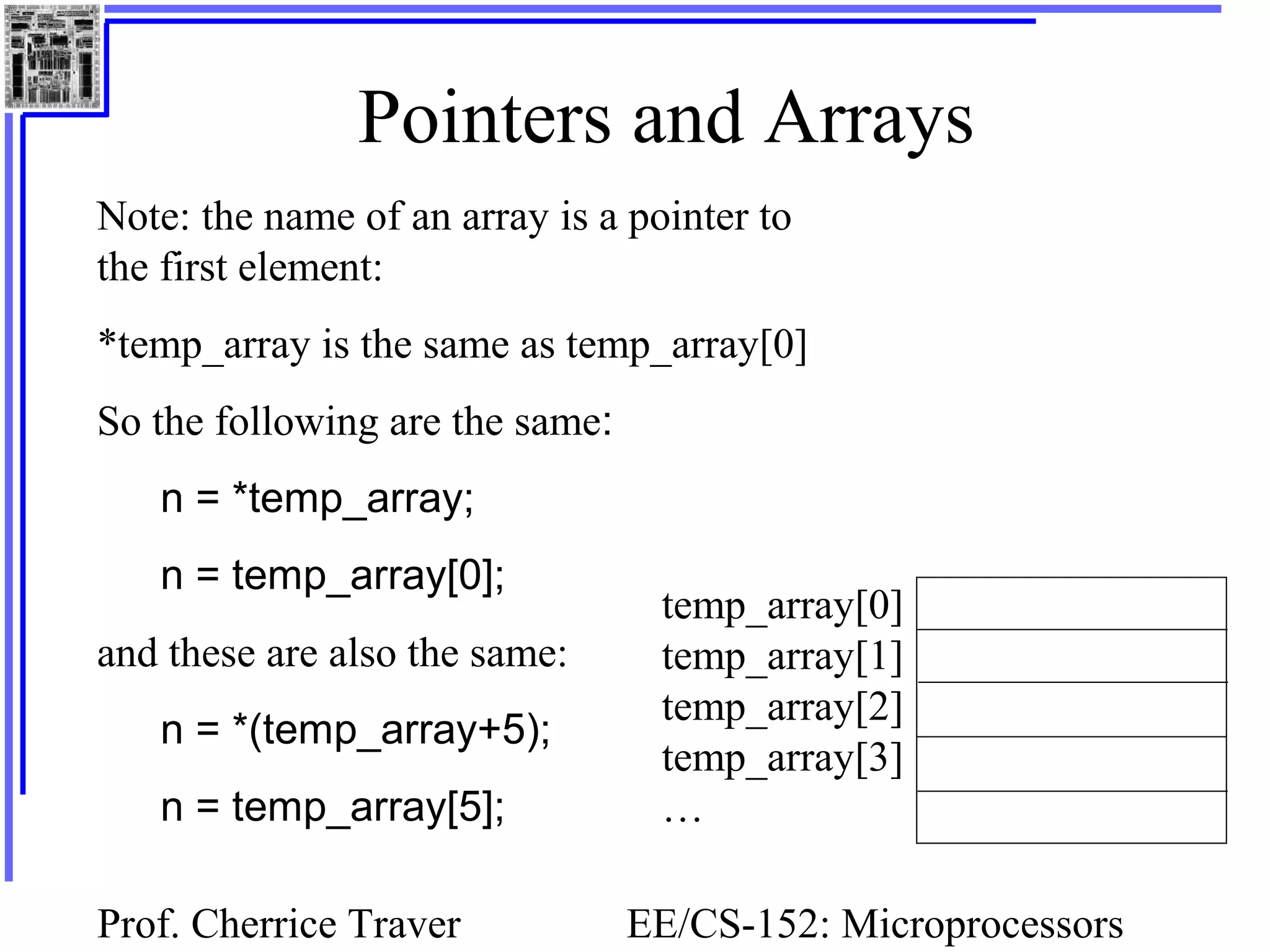 Pointers and Arrays

Note: the name of an array is a pointer to the first element:

*temp_array is the same as temp_array[0]

So the following are the same:

n = *temp_array;

n = temp_array[0];

and these are also the same:

n = *(temp_array+5);

n = temp_array[5];

temp_array[0]
temp_array[1]
temp_array[2]
temp_array[3]
…

Prof. Cherrice Traver

EE/CS-152: Microprocessors